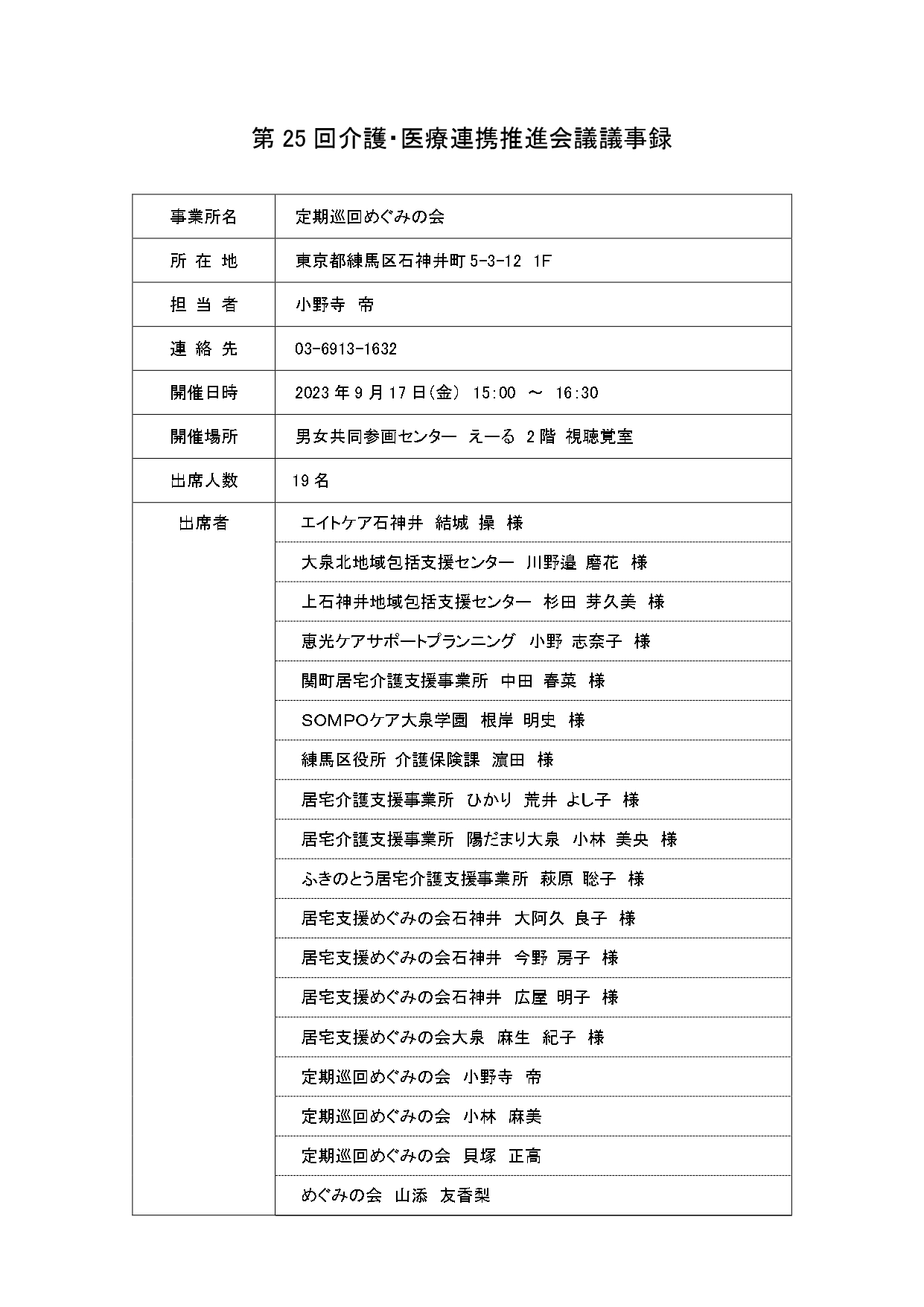 第 25 回介護･医療連携推進会議議事録

| 事業所名 | 定期巡回めぐみの会 |
|---|---|
| 所 在 地 | 東京都練馬区石神井町 5-3-12 1F |
| 担 当 者 | 小野寺 帝 |
| 連 絡 先 | 03-6913-1632 |
| 開催日時 | 2023 年 9 月 17 日(金) 15:00 ～ 16:30 |
| 開催場所 | 男女共同参画センター えーる 2 階 視聴覚室 |
| 出席人数 | 19 名 |
| 出席者 | エイトケア石神井 結城 操 様 |
| | 大泉北地域包括支援センター 川野邉 磨花 様 |
| | 上石神井地域包括支援センター 杉田 芽久美 様 |
| | 恵光ケアサポートプランニング 小野 志奈子 様 |
| | 関町居宅介護支援事業所 中田 春菜 様 |
| | SOMPOケア大泉学園 根岸 明史 様 |
| | 練馬区役所 介護保険課 濵田 様 |
| | 居宅介護支援事業所 ひかり 荒井 よし子 様 |
| | 居宅介護支援事業所 陽だまり大泉 小林 美央 様 |
| | ふきのとう居宅介護支援事業所 萩原 聡子 様 |
| | 居宅支援めぐみの会石神井 大阿久 良子 様 |
| | 居宅支援めぐみの会石神井 今野 房子 様 |
| | 居宅支援めぐみの会石神井 広屋 明子 様 |
| | 居宅支援めぐみの会大泉 麻生 紀子 様 |
| | 定期巡回めぐみの会 小野寺 帝 |
| | 定期巡回めぐみの会 小林 麻美 |
| | 定期巡回めぐみの会 貝塚 正高 |
| | めぐみの会 山添 友香梨 |